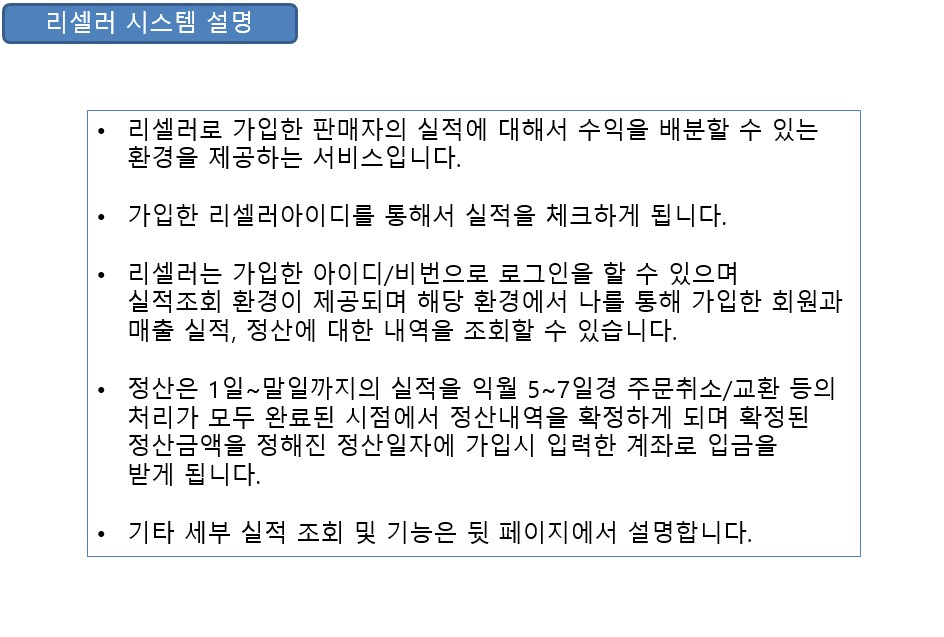 리셀러 시스템 설명

• 리셀러로 가입한 판매자의 실적에 대해서 수익을 배분할 수 있는 환경을 제공하는 서비스입니다.

• 가입한 리셀러아이디를 통해서 실적을 체크하게 됩니다.

• 리셀러는 가입한 아이디/비번으로 로그인을 할 수 있으며 실적조회 환경이 제공되며 해당 환경에서 나를 통해 가입한 회원과 매출 실적, 정산에 대한 내역을 조회할 수 있습니다.

• 정산은 1일~말일까지의 실적을 익월 5~7일경 주문취소/교환 등의 처리가 모두 완료된 시점에서 정산내역을 확정하게 되며 확정된 정산금액을 정해진 정산일자에 가입시 입력한 계좌로 입금을 받게 됩니다.

• 기타 세부 실적 조회 및 기능은 뒷 페이지에서 설명합니다.